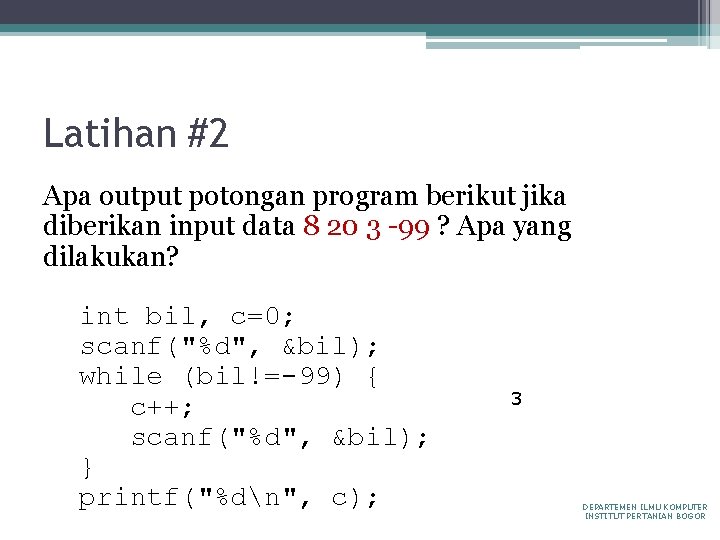 Latihan #2

Apa output potongan program berikut jika diberikan input data 8 20 3 -99 ? Apa yang dilakukan?

int bil, c=0;
scanf("%d", &bil);
while (bil!=-99) {
   c++;
   scanf("%d", &bil);
}
printf("%d\n", c);

3

DEPARTEMEN ILMU KOMPUTER
INSTITUT PERTANIAN BOGOR